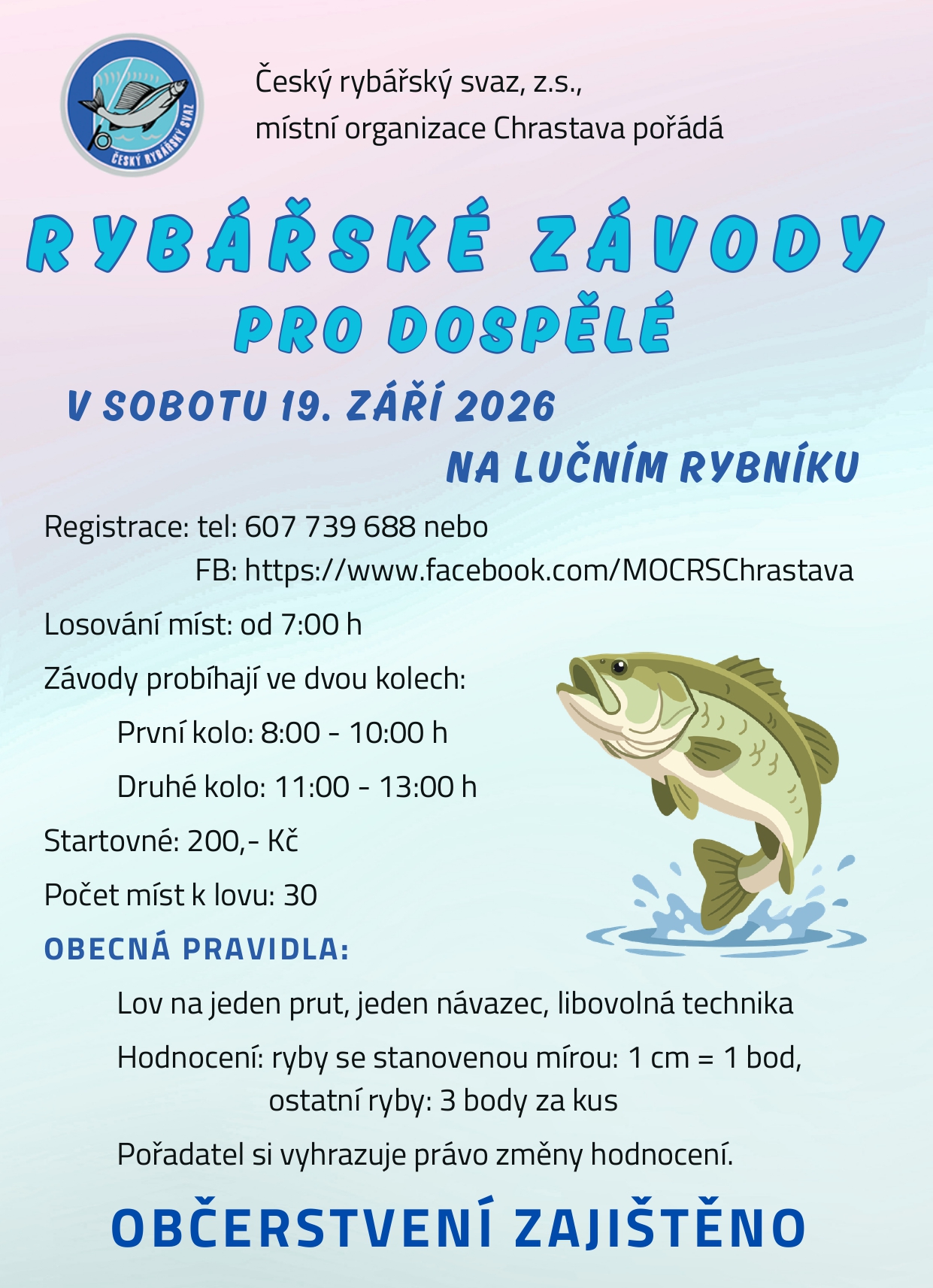 ČESKÝ RYBÁŘSKÝ SVAZ

Český rybářský svaz, z.s., místní organizace Chrastava pořádá

RYBÁŘSKÉ ZÁVODY
PRO DOSPĚLÉ

V SOBOTU 19. ZÁŘÍ 2026

NA LUČNÍM RYBNÍKU

Registrace: tel: 607 739 688 nebo
FB: https://www.facebook.com/MOCRSChrastava

Losování míst: od 7:00 h

Závody probíhají ve dvou kolech:

První kolo: 8:00 - 10:00 h

Druhé kolo: 11:00 - 13:00 h

Startovné: 200,- Kč

Počet míst k lovu: 30

OBECNÁ PRAVIDLA:

Lov na jeden prut, jeden návazec, libovolná technika

Hodnocení: ryby se stanovenou mírou: 1 cm = 1 bod,
ostatní ryby: 3 body za kus

Pořadatel si vyhrazuje právo změny hodnocení.

OBČERSTVENÍ ZAJIŠTĚNO